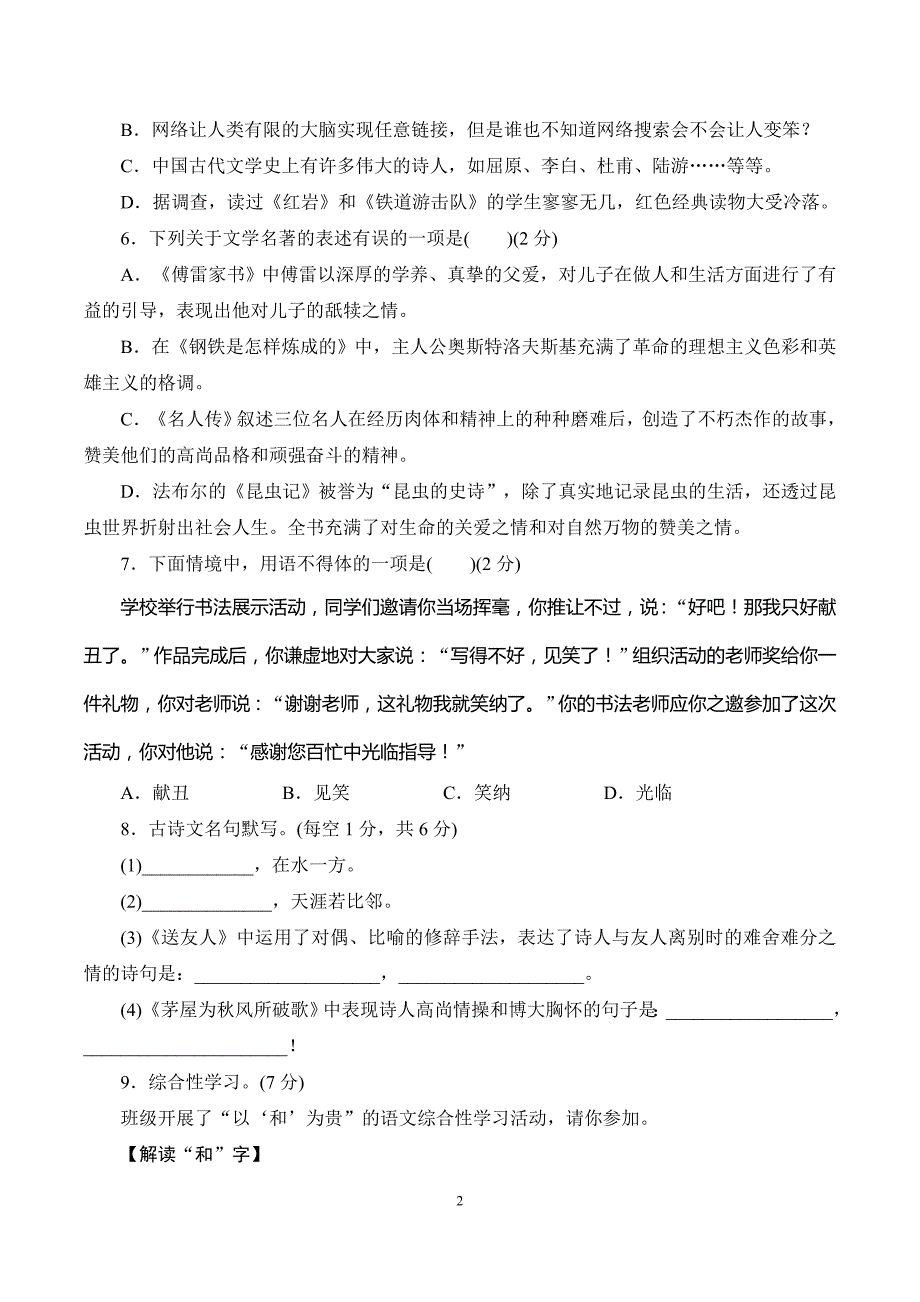 B．网络让人类有限的大脑实现任意链接，但是谁也不知道网络搜索会不会让人变笨？

C．中国古代文学史上有许多伟大的诗人，如屈原、李白、杜甫、陆游……等等。

D．据调查，读过《红岩》和《铁道游击队》的学生寥寥无几，红色经典读物大受冷落。

6．下列关于文学名著的表述有误的一项是(　　)(2 分)

A．《傅雷家书》中傅雷以深厚的学养、真挚的父爱，对儿子在做人和生活方面进行了有益的引导，表现出他对儿子的舐犊之情。

B．在《钢铁是怎样炼成的》中，主人公奥斯特洛夫斯基充满了革命的理想主义色彩和英雄主义的格调。

C．《名人传》叙述三位名人在经历肉体和精神上的种种磨难后，创造了不朽杰作的故事，赞美他们的高尚品格和顽强奋斗的精神。

D．法布尔的《昆虫记》被誉为“昆虫的史诗”，除了真实地记录昆虫的生活，还透过昆虫世界折射出社会人生。全书充满了对生命的关爱之情和对自然万物的赞美之情。

7．下面情境中，用语不得体的一项是(　　)(2 分)

学校举行书法展示活动，同学们邀请你当场挥毫，你推让不过，说：“好吧！那我只好献丑了。”作品完成后，你谦虚地对大家说：“写得不好，见笑了！”组织活动的老师奖给你一件礼物，你对老师说：“谢谢老师，这礼物我就笑纳了。”你的书法老师应你之邀参加了这次活动，你对他说：“感谢您百忙中光临指导！”

A．献丑　　B．见笑　　C．笑纳　　D．光临

8．古诗文名句默写。(每空 1 分，共 6 分)

(1)____________，在水一方。

(2)______________，天涯若比邻。

(3)《送友人》中运用了对偶、比喻的修辞手法，表达了诗人与友人离别时的难舍难分之情的诗句是：____________________，____________________。

(4)《茅屋为秋风所破歌》中表现诗人高尚情操和博大胸怀的句子是 __________________，______________________！

9．综合性学习。(7 分)

班级开展了“以‘和’为贵”的语文综合性学习活动，请你参加。

【解读“和”字】

2